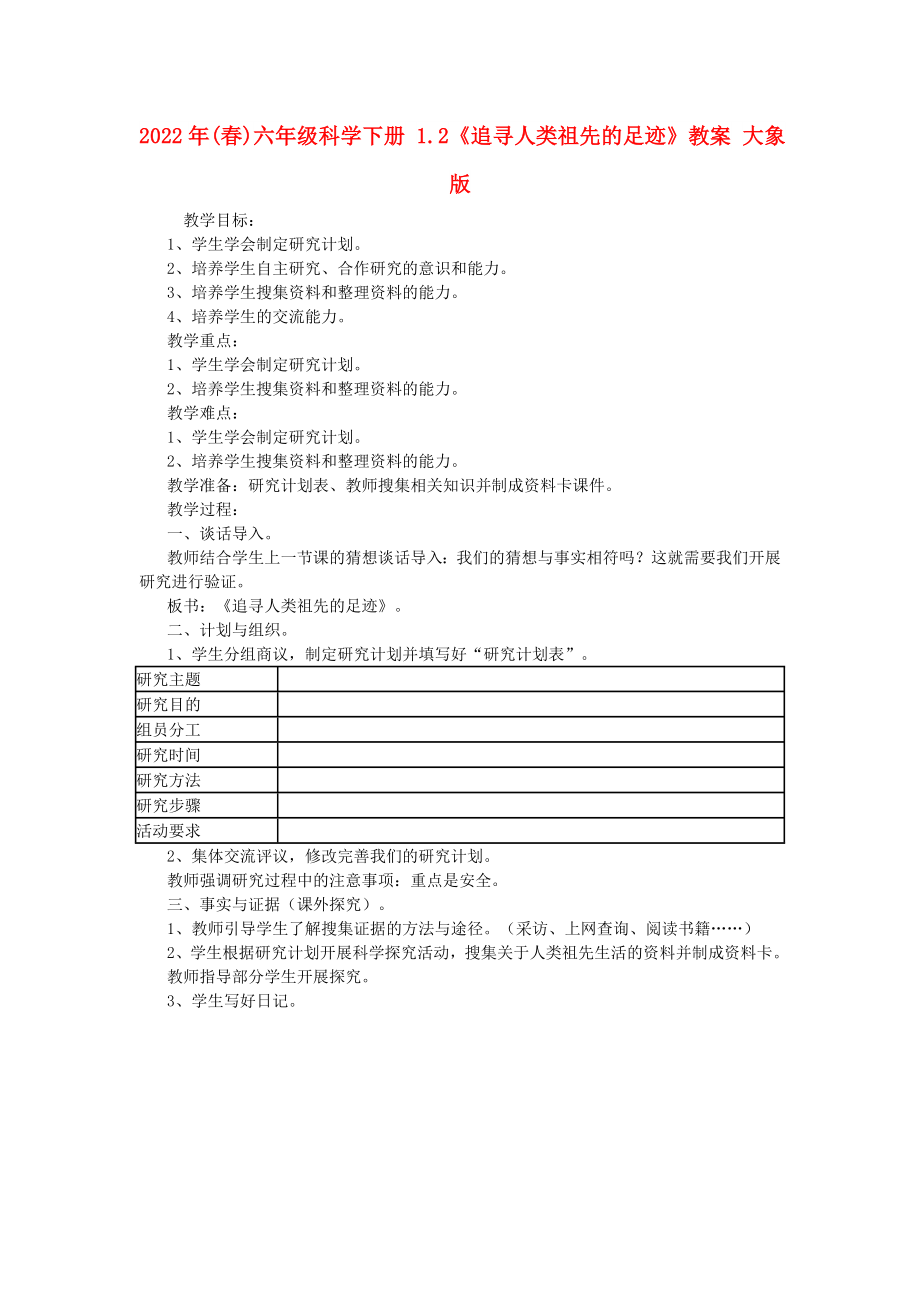 2022年(春)六年级科学下册 1.2《追寻人类祖先的足迹》教案 大象版

教学目标：
1、学生学会制定研究计划。
2、培养学生自主研究、合作研究的意识和能力。
3、培养学生搜集资料和整理资料的能力。
4、培养学生的交流能力。
教学重点：
1、学生学会制定研究计划。
2、培养学生搜集资料和整理资料的能力。
教学难点：
1、学生学会制定研究计划。
2、培养学生搜集资料和整理资料的能力。
教学准备：研究计划表、教师搜集相关知识并制成资料卡课件。
教学过程：
一、谈话导入。
教师结合学生上一节课的猜想谈话导入：我们的猜想与事实相符吗？这就需要我们开展研究进行验证。
板书：《追寻人类祖先的足迹》。
二、计划与组织。
1、学生分组商议，制定研究计划并填写好“研究计划表”。

| 研究主题 | |
|---|---|
| 研究目的 | |
| 组员分工 | |
| 研究时间 | |
| 研究方法 | |
| 研究步骤 | |
| 活动要求 | |

2、集体交流评议，修改完善我们的研究计划。
教师强调研究过程中的注意事项：重点是安全。
三、事实与证据（课外探究）。
1、教师引导学生了解搜集证据的方法与途径。（采访、上网查询、阅读书籍……）
2、学生根据研究计划开展科学探究活动，搜集关于人类祖先生活的资料并制成资料卡。
教师指导部分学生开展探究。
3、学生写好日记。